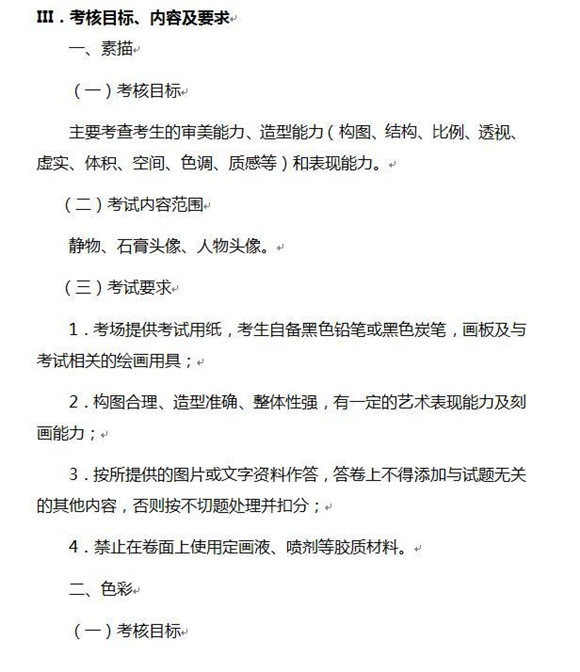 III．考核目标、内容及要求

一、素描

（一）考核目标

主要考查考生的审美能力、造型能力（构图、结构、比例、透视、虚实、体积、空间、色调、质感等）和表现能力。

（二）考试内容范围

静物、石膏头像、人物头像。

（三）考试要求

1．考场提供考试用纸，考生自备黑色铅笔或黑色炭笔，画板及与考试相关的绘画用具；

2．构图合理、造型准确、整体性强，有一定的艺术表现能力及刻画能力；

3．按所提供的图片或文字资料作答，答卷上不得添加与试题无关的其他内容，否则按不切题处理并扣分；

4．禁止在卷面上使用定画液、喷剂等胶质材料。

二、色彩

（一）考核目标